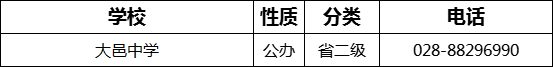 | 学校 | 性质 | 分类 | 电话 |
|---|---|---|---|
| 大邑中学 | 公办 | 省二级 | 028-88296990 |